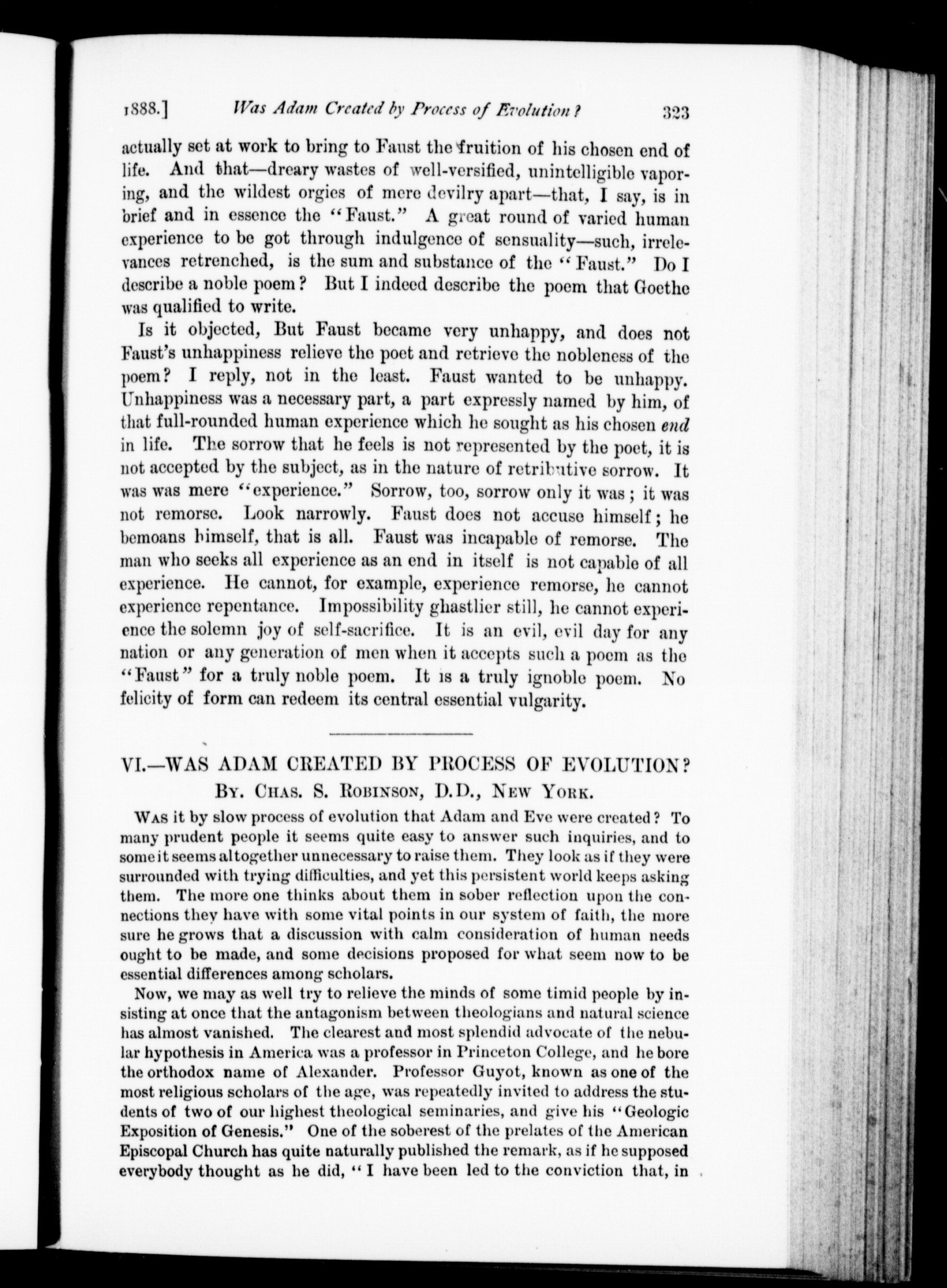 1888.] Was Adam Created by Process of Evolution? 323

actually set at work to bring to Faust the fruition of his chosen end of life. And that—dreary wastes of well-versified, unintelligible vaporing, and the wildest orgies of mere devilry apart—that, I say, is in brief and in essence the "Faust." A great round of varied human experience to be got through indulgence of sensuality—such, irrelevances retrenched, is the sum and substance of the "Faust." Do I describe a noble poem? But I indeed describe the poem that Goethe was qualified to write.

Is it objected, But Faust became very unhappy, and does not Faust's unhappiness relieve the poet and retrieve the nobleness of the poem? I reply, not in the least. Faust wanted to be unhappy. Unhappiness was a necessary part, a part expressly named by him, of that full-rounded human experience which he sought as his chosen end in life. The sorrow that he feels is not represented by the poet, it is not accepted by the subject, as in the nature of retributive sorrow. It was was mere "experience." Sorrow, too, sorrow only it was; it was not remorse. Look narrowly. Faust does not accuse himself; he bemoans himself, that is all. Faust was incapable of remorse. The man who seeks all experience as an end in itself is not capable of all experience. He cannot, for example, experience remorse, he cannot experience repentance. Impossibility ghastlier still, he cannot experience the solemn joy of self-sacrifice. It is an evil, evil day for any nation or any generation of men when it accepts such a poem as the "Faust" for a truly noble poem. It is a truly ignoble poem. No felicity of form can redeem its central essential vulgarity.

VI.—WAS ADAM CREATED BY PROCESS OF EVOLUTION?
By. Chas. S. Robinson, D.D., New York.

Was it by slow process of evolution that Adam and Eve were created? To many prudent people it seems quite easy to answer such inquiries, and to some it seems altogether unnecessary to raise them. They look as if they were surrounded with trying difficulties, and yet this persistent world keeps asking them. The more one thinks about them in sober reflection upon the connections they have with some vital points in our system of faith, the more sure he grows that a discussion with calm consideration of human needs ought to be made, and some decisions proposed for what seem now to be essential differences among scholars.

Now, we may as well try to relieve the minds of some timid people by insisting at once that the antagonism between theologians and natural science has almost vanished. The clearest and most splendid advocate of the nebular hypothesis in America was a professor in Princeton College, and he bore the orthodox name of Alexander. Professor Guyot, known as one of the most religious scholars of the age, was repeatedly invited to address the students of two of our highest theological seminaries, and give his "Geologic Exposition of Genesis." One of the soberest of the prelates of the American Episcopal Church has quite naturally published the remark, as if he supposed everybody thought as he did, "I have been led to the conviction that, in